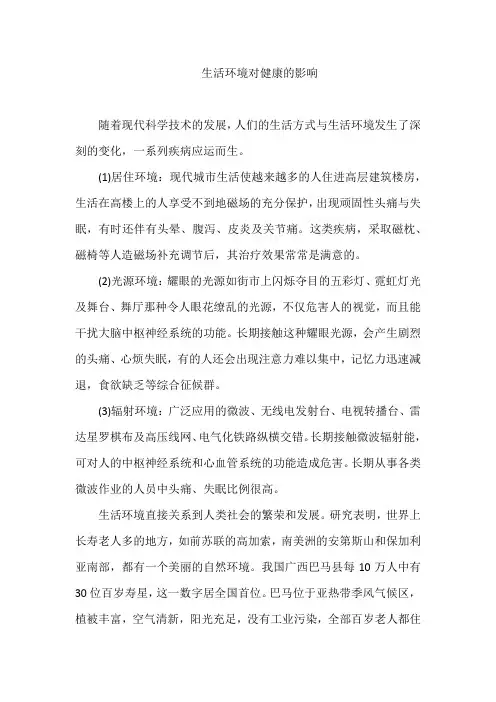 生活环境对健康的影响

随着现代科学技术的发展，人们的生活方式与生活环境发生了深刻的变化，一系列疾病应运而生。

(1)居住环境：现代城市生活使越来越多的人住进高层建筑楼房，生活在高楼上的人享受不到地磁场的充分保护，出现顽固性头痛与失眠，有时还伴有头晕、腹泻、皮炎及关节痛。这类疾病，采取磁枕、磁椅等人造磁场补充调节后，其治疗效果常常是满意的。

(2)光源环境：耀眼的光源如街市上闪烁夺目的五彩灯、霓虹灯光及舞台、舞厅那种令人眼花缭乱的光源，不仅危害人的视觉，而且能干扰大脑中枢神经系统的功能。长期接触这种耀眼光源，会产生剧烈的头痛、心烦失眠，有的人还会出现注意力难以集中，记忆力迅速减退，食欲缺乏等综合征候群。

(3)辐射环境：广泛应用的微波、无线电发射台、电视转播台、雷达星罗棋布及高压线网、电气化铁路纵横交错。长期接触微波辐射能，可对人的中枢神经系统和心血管系统的功能造成危害。长期从事各类微波作业的人员中头痛、失眠比例很高。

生活环境直接关系到人类社会的繁荣和发展。研究表明，世界上长寿老人多的地方，如前苏联的高加索，南美洲的安第斯山和保加利亚南部，都有一个美丽的自然环境。我国广西巴马县每 10 万人中有 30 位百岁寿星，这一数字居全国首位。巴马位于亚热带季风气候区，植被丰富，空气清新，阳光充足，没有工业污染，全部百岁老人都住